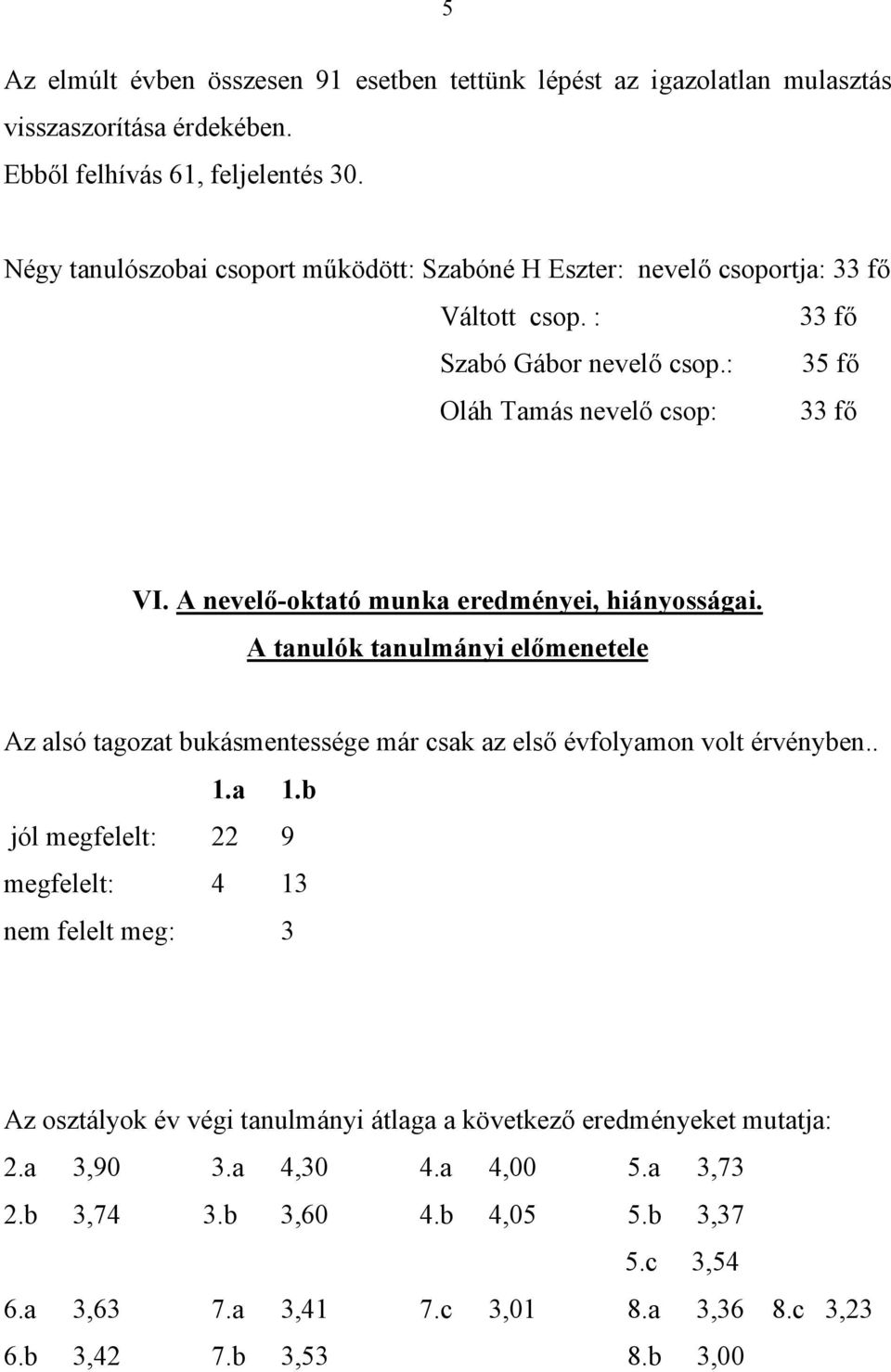 5

Az elmúlt évben összesen 91 esetben tettünk lépést az igazolatlan mulasztás visszaszorítása érdekében.
Ebből felhívás 61, feljelentés 30.

Négy tanulószobai csoport működött: Szabóné H Eszter: nevelő csoportja: 33 fő
Váltott csop. : 33 fő
Szabó Gábor nevelő csop.: 35 fő
Oláh Tamás nevelő csop: 33 fő

VI. A nevelő-oktató munka eredményei, hiányosságai.
A tanulók tanulmányi előmenetele

Az alsó tagozat bukásmentessége már csak az első évfolyamon volt érvényben..

| | 1.a | 1.b |
|---|---|---|
| jól megfelelt: | 22 | 9 |
| megfelelt: | 4 | 13 |
| nem felelt meg: | | 3 |

Az osztályok év végi tanulmányi átlaga a következő eredményeket mutatja:

| | | | | | | | | | |
|---|---|---|---|---|---|---|---|---|---|
| 2.a | 3,90 | 3.a | 4,30 | 4.a | 4,00 | 5.a | 3,73 | | |
| 2.b | 3,74 | 3.b | 3,60 | 4.b | 4,05 | 5.b | 3,37 | | |
| | | | | | | 5.c | 3,54 | | |
| 6.a | 3,63 | 7.a | 3,41 | 7.c | 3,01 | 8.a | 3,36 | 8.c | 3,23 |
| 6.b | 3,42 | 7.b | 3,53 | | | 8.b | 3,00 | | |